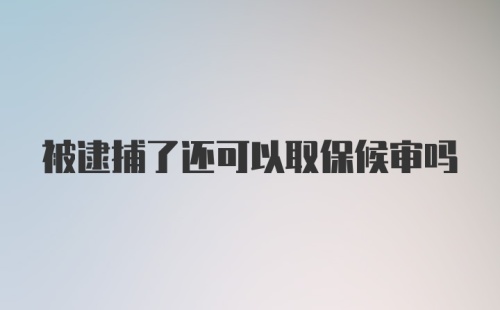 被逮捕了还可以取保候审吗